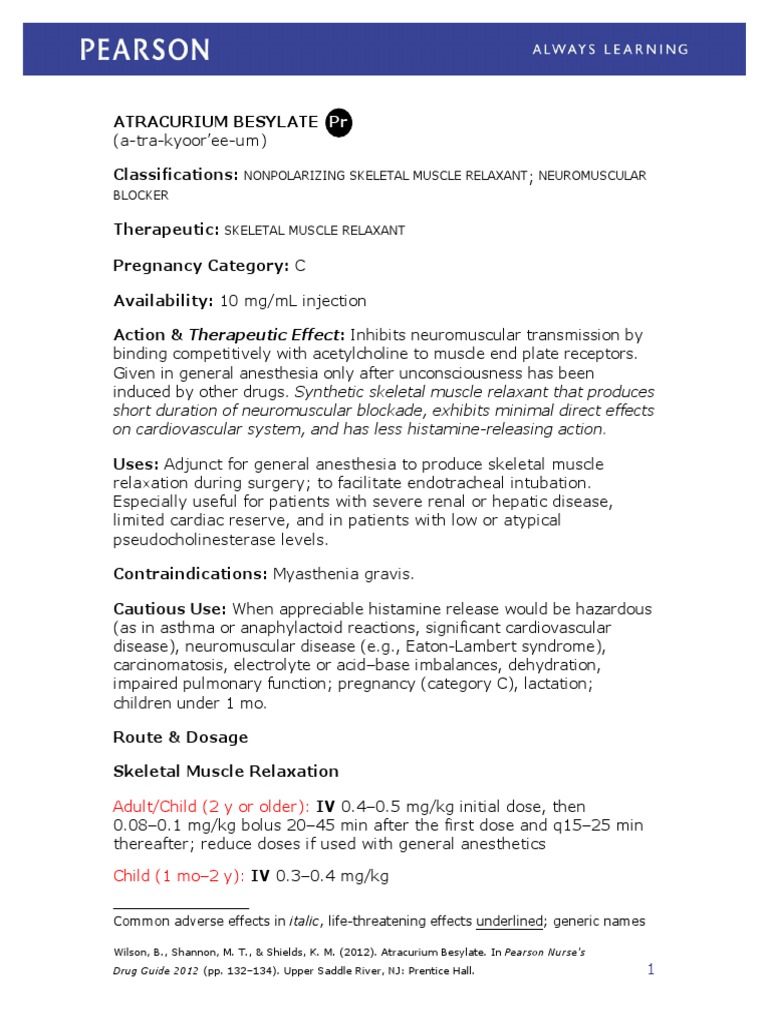 PEARSON

ALWAYS LEARNING

ATRACURIUM BESYLATE Pr
(a-tra-kyoor'ee-um)

Classifications: NONPOLARIZING SKELETAL MUSCLE RELAXANT; NEUROMUSCULAR BLOCKER

Therapeutic: SKELETAL MUSCLE RELAXANT

Pregnancy Category: C

Availability: 10 mg/mL injection

Action & Therapeutic Effect: Inhibits neuromuscular transmission by binding competitively with acetylcholine to muscle end plate receptors. Given in general anesthesia only after unconsciousness has been induced by other drugs. Synthetic skeletal muscle relaxant that produces short duration of neuromuscular blockade, exhibits minimal direct effects on cardiovascular system, and has less histamine-releasing action.

Uses: Adjunct for general anesthesia to produce skeletal muscle relaxation during surgery; to facilitate endotracheal intubation. Especially useful for patients with severe renal or hepatic disease, limited cardiac reserve, and in patients with low or atypical pseudocholinesterase levels.

Contraindications: Myasthenia gravis.

Cautious Use: When appreciable histamine release would be hazardous (as in asthma or anaphylactoid reactions, significant cardiovascular disease), neuromuscular disease (e.g., Eaton-Lambert syndrome), carcinomatosis, electrolyte or acid–base imbalances, dehydration, impaired pulmonary function; pregnancy (category C), lactation; children under 1 mo.

Route & Dosage

Skeletal Muscle Relaxation

Adult/Child (2 y or older): IV 0.4–0.5 mg/kg initial dose, then 0.08–0.1 mg/kg bolus 20–45 min after the first dose and q15–25 min thereafter; reduce doses if used with general anesthetics

Child (1 mo–2 y): IV 0.3–0.4 mg/kg

Common adverse effects in italic, life-threatening effects underlined; generic names

Wilson, B., Shannon, M. T., & Shields, K. M. (2012). Atracurium Besylate. In Pearson Nurse's Drug Guide 2012 (pp. 132–134). Upper Saddle River, NJ: Prentice Hall.

1